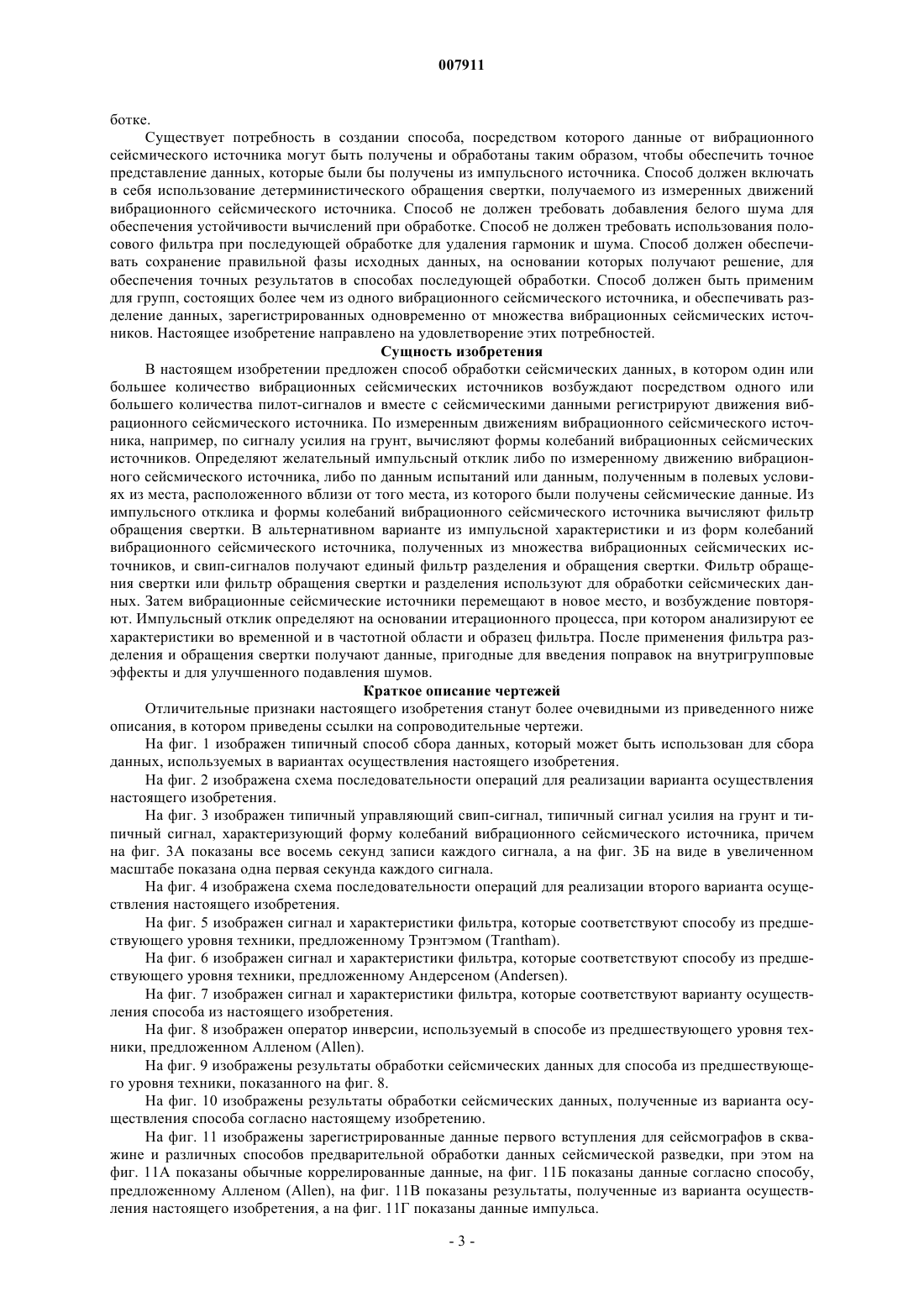 007911

ботке.

Существует потребность в создании способа, посредством которого данные от вибрационного сейсмического источника могут быть получены и обработаны таким образом, чтобы обеспечить точное представление данных, которые были бы получены из импульсного источника. Способ должен включать в себя использование детерминистического обращения свертки, получаемого из измеренных движений вибрационного сейсмического источника. Способ не должен требовать добавления белого шума для обеспечения устойчивости вычислений при обработке. Способ не должен требовать использования полосового фильтра при последующей обработке для удаления гармоник и шума. Способ должен обеспечивать сохранение правильной фазы исходных данных, на основании которых получают решение, для обеспечения точных результатов в способах последующей обработки. Способ должен быть применим для групп, состоящих более чем из одного вибрационного сейсмического источника, и обеспечивать разделение данных, зарегистрированных одновременно от множества вибрационных сейсмических источников. Настоящее изобретение направлено на удовлетворение этих потребностей.

Сущность изобретения

В настоящем изобретении предложен способ обработки сейсмических данных, в котором один или большее количество вибрационных сейсмических источников возбуждают посредством одного или большего количества пилот-сигналов и вместе с сейсмическими данными регистрируют движения вибрационного сейсмического источника. По измеренным движениям вибрационного сейсмического источника, например, по сигналу усилия на грунт, вычисляют формы колебаний вибрационных сейсмических источников. Определяют желательный импульсный отклик либо по измеренному движению вибрационного сейсмического источника, либо по данным испытаний или данным, полученным в полевых условиях из места, расположенного вблизи от того места, из которого были получены сейсмические данные. Из импульсного отклика и формы колебаний вибрационного сейсмического источника вычисляют фильтр обращения свертки. В альтернативном варианте из импульсной характеристики и из форм колебаний вибрационного сейсмического источника, полученных из множества вибрационных сейсмических источников, и свип-сигналов получают единый фильтр разделения и обращения свертки. Фильтр обращения свертки или фильтр обращения свертки и разделения используют для обработки сейсмических данных. Затем вибрационные сейсмические источники перемещают в новое место, и возбуждение повторяют. Импульсный отклик определяют на основании итерационного процесса, при котором анализируют ее характеристики во временной и в частотной области и образец фильтра. После применения фильтра разделения и обращения свертки получают данные, пригодные для введения поправок на внутригрупповые эффекты и для улучшенного подавления шумов.

Краткое описание чертежей

Отличительные признаки настоящего изобретения станут более очевидными из приведенного ниже описания, в котором приведены ссылки на сопроводительные чертежи.

На фиг. 1 изображен типичный способ сбора данных, который может быть использован для сбора данных, используемых в вариантах осуществления настоящего изобретения.

На фиг. 2 изображена схема последовательности операций для реализации варианта осуществления настоящего изобретения.

На фиг. 3 изображен типичный управляющий свип-сигнал, типичный сигнал усилия на грунт и типичный сигнал, характеризующий форму колебаний вибрационного сейсмического источника, причем на фиг. 3А показаны все восемь секунд записи каждого сигнала, а на фиг. 3Б на виде в увеличенном масштабе показана одна первая секунда каждого сигнала.

На фиг. 4 изображена схема последовательности операций для реализации второго варианта осуществления настоящего изобретения.

На фиг. 5 изображен сигнал и характеристики фильтра, которые соответствуют способу из предшествующего уровня техники, предложенному Трэнтэмом (Trantham).

На фиг. 6 изображен сигнал и характеристики фильтра, которые соответствуют способу из предшествующего уровня техники, предложенному Андерсеном (Andersen).

На фиг. 7 изображен сигнал и характеристики фильтра, которые соответствуют варианту осуществления способа из настоящего изобретения.

На фиг. 8 изображен оператор инверсии, используемый в способе из предшествующего уровня техники, предложенном Алленом (Allen).

На фиг. 9 изображены результаты обработки сейсмических данных для способа из предшествующего уровня техники, показанного на фиг. 8.

На фиг. 10 изображены результаты обработки сейсмических данных, полученные из варианта осуществления способа согласно настоящему изобретению.

На фиг. 11 изображены зарегистрированные данные первого вступления для сейсмографов в скважине и различных способов предварительной обработки данных сейсмической разведки, при этом на фиг. 11А показаны обычные коррелированные данные, на фиг. 11Б показаны данные согласно способу, предложенному Алленом (Allen), на фиг. 11В показаны результаты, полученные из варианта осуществления настоящего изобретения, а на фиг. 11Г показаны данные импульса.

- 3 -